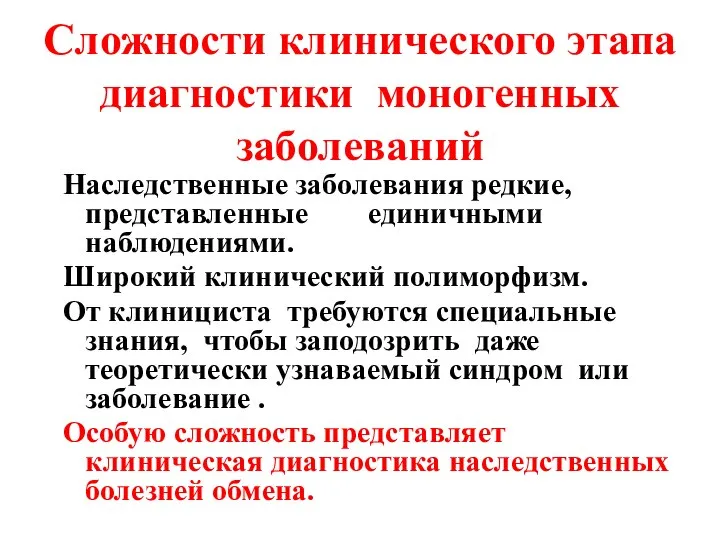 Сложности клинического этапа диагностики моногенных заболеваний

Наследственные заболевания редкие, представленные единичными наблюдениями.

Широкий клинический полиморфизм.

От клинициста требуются специальные знания, чтобы заподозрить даже теоретически узнаваемый синдром или заболевание .

Особую сложность представляет клиническая диагностика наследственных болезней обмена.